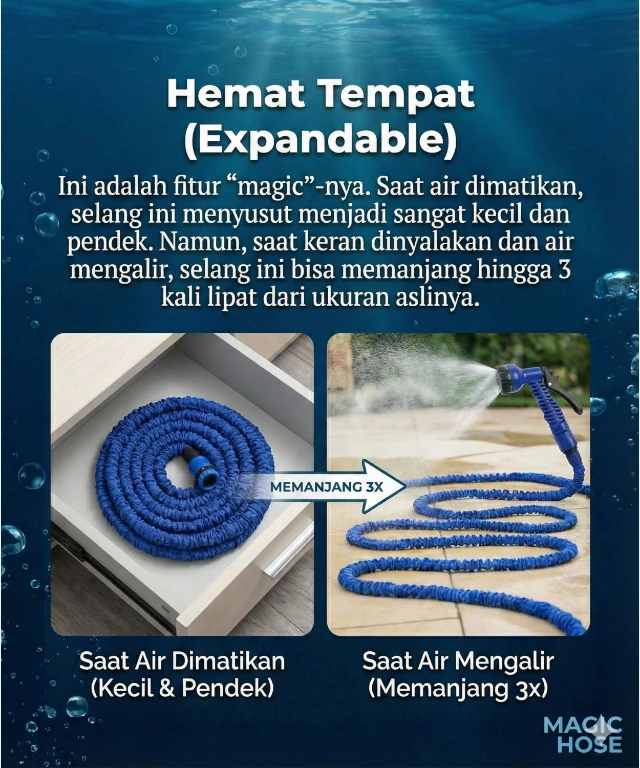 Hemat Tempat (Expandable)

Ini adalah fitur “magic”-nya. Saat air dimatikan, selang ini menyusut menjadi sangat kecil dan pendek. Namun, saat keran dinyalakan dan air mengalir, selang ini bisa memanjang hingga 3 kali lipat dari ukuran aslinya.

MEMANJANG 3X

Saat Air Dimatikan (Kecil & Pendek)

Saat Air Mengalir (Memanjang 3x)

MAGIC HOSE